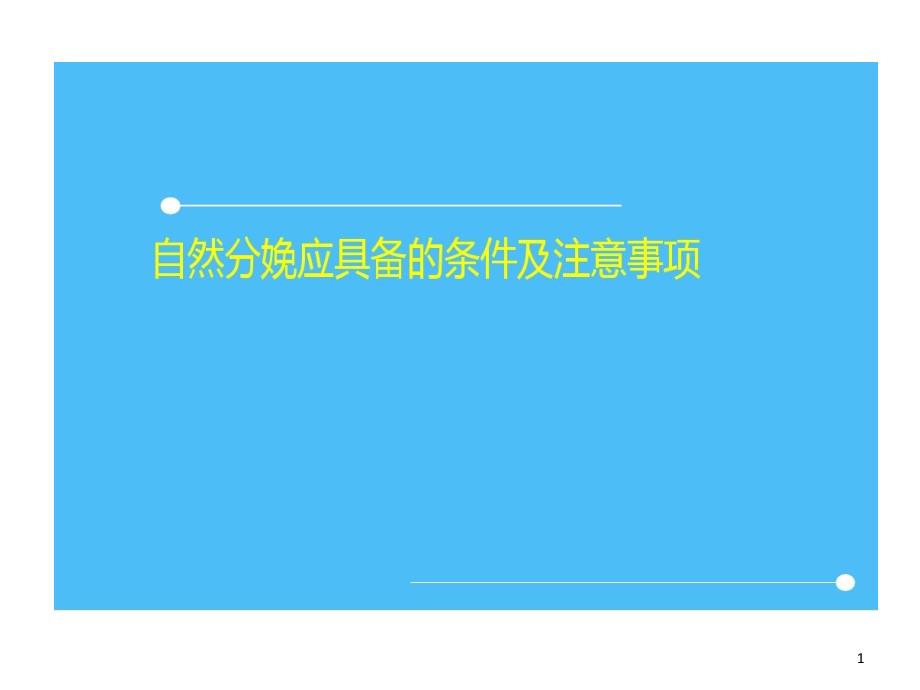 自然分娩应具备的条件及注意事项

1